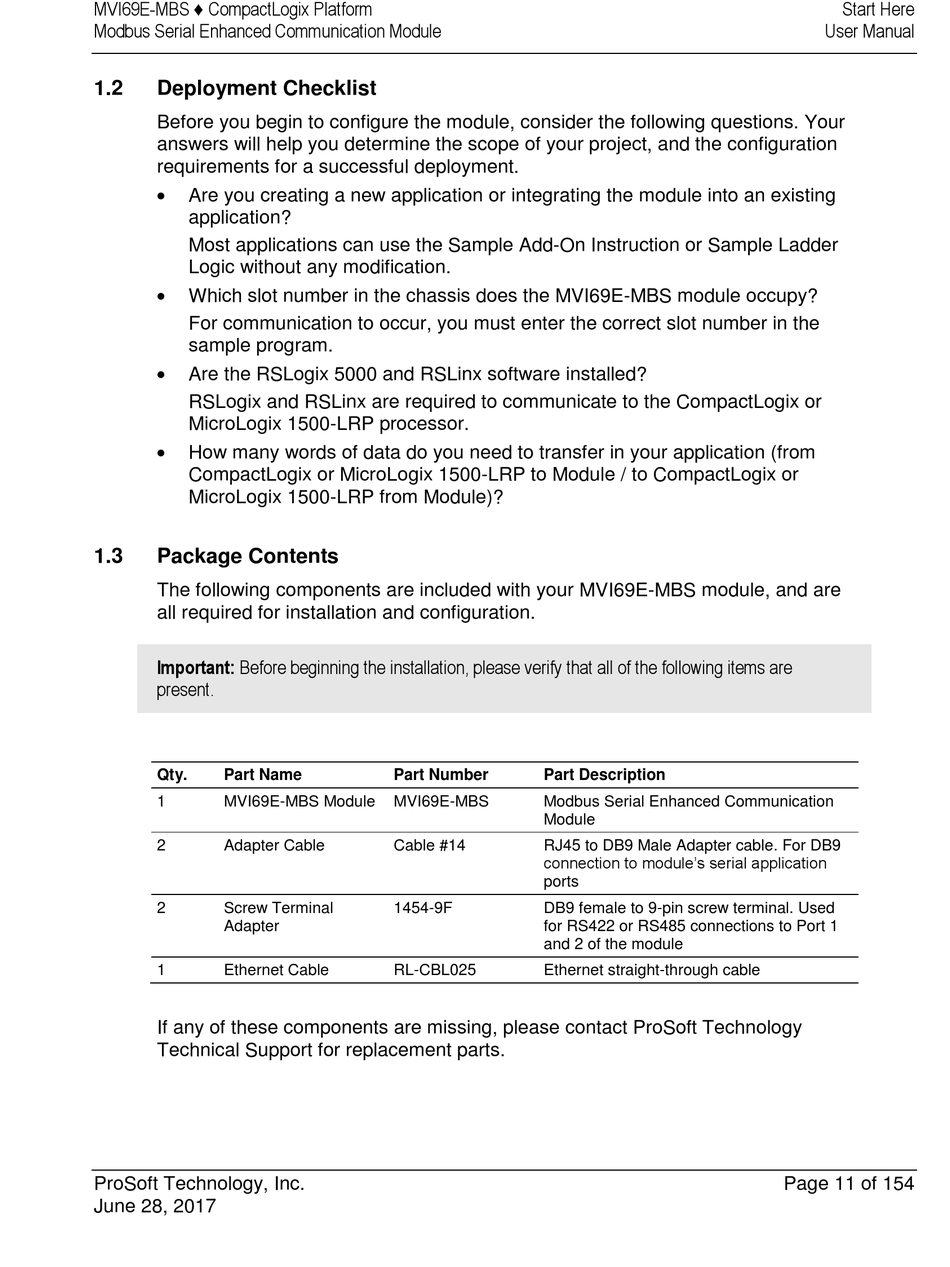 MVI69E-MBS ♦ CompactLogix Platform
Modbus Serial Enhanced Communication Module

Start Here
User Manual

1.2 Deployment Checklist

Before you begin to configure the module, consider the following questions. Your answers will help you determine the scope of your project, and the configuration requirements for a successful deployment.

• Are you creating a new application or integrating the module into an existing application?

Most applications can use the Sample Add-On Instruction or Sample Ladder Logic without any modification.

• Which slot number in the chassis does the MVI69E-MBS module occupy?

For communication to occur, you must enter the correct slot number in the sample program.

• Are the RSLogix 5000 and RSLinx software installed?

RSLogix and RSLinx are required to communicate to the CompactLogix or MicroLogix 1500-LRP processor.

• How many words of data do you need to transfer in your application (from CompactLogix or MicroLogix 1500-LRP to Module / to CompactLogix or MicroLogix 1500-LRP from Module)?

1.3 Package Contents

The following components are included with your MVI69E-MBS module, and are all required for installation and configuration.

Important: Before beginning the installation, please verify that all of the following items are present.

| Qty. | Part Name | Part Number | Part Description |
|---|---|---|---|
| 1 | MVI69E-MBS Module | MVI69E-MBS | Modbus Serial Enhanced Communication Module |
| 2 | Adapter Cable | Cable #14 | RJ45 to DB9 Male Adapter cable. For DB9 connection to module's serial application ports |
| 2 | Screw Terminal Adapter | 1454-9F | DB9 female to 9-pin screw terminal. Used for RS422 or RS485 connections to Port 1 and 2 of the module |
| 1 | Ethernet Cable | RL-CBL025 | Ethernet straight-through cable |

If any of these components are missing, please contact ProSoft Technology Technical Support for replacement parts.

ProSoft Technology, Inc.
June 28, 2017

Page 11 of 154